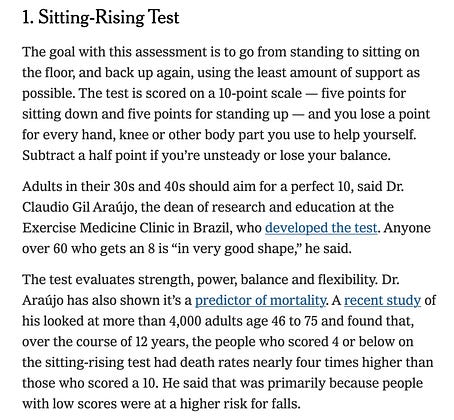 1. Sitting-Rising Test

The goal with this assessment is to go from standing to sitting on the floor, and back up again, using the least amount of support as possible. The test is scored on a 10-point scale — five points for sitting down and five points for standing up — and you lose a point for every hand, knee or other body part you use to help yourself. Subtract a half point if you're unsteady or lose your balance.

Adults in their 30s and 40s should aim for a perfect 10, said Dr. Claudio Gil Araújo, the dean of research and education at the Exercise Medicine Clinic in Brazil, who developed the test. Anyone over 60 who gets an 8 is "in very good shape," he said.

The test evaluates strength, power, balance and flexibility. Dr. Araújo has also shown it's a predictor of mortality. A recent study of his looked at more than 4,000 adults age 46 to 75 and found that, over the course of 12 years, the people who scored 4 or below on the sitting-rising test had death rates nearly four times higher than those who scored a 10. He said that was primarily because people with low scores were at a higher risk for falls.